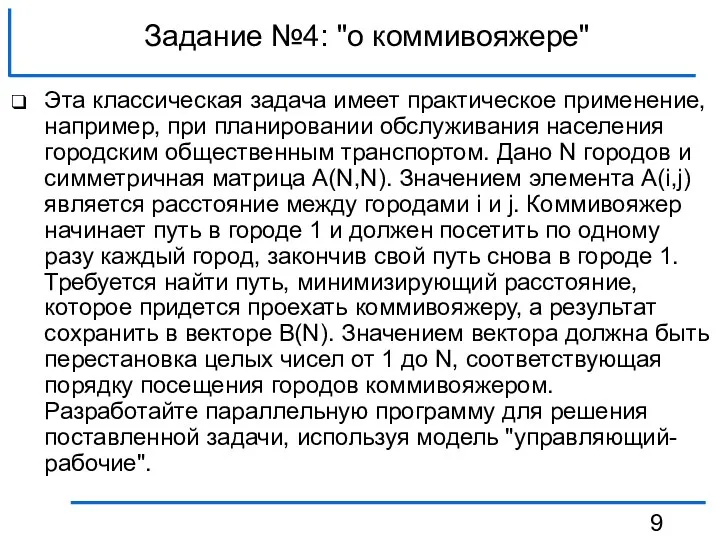 Задание №4: "о коммивояжере"

Эта классическая задача имеет практическое применение, например, при планировании обслуживания населения городским общественным транспортом. Дано N городов и симметричная матрица A(N,N). Значением элемента A(i,j) является расстояние между городами i и j. Коммивояжер начинает путь в городе 1 и должен посетить по одному разу каждый город, закончив свой путь снова в городе 1. Требуется найти путь, минимизирующий расстояние, которое придется проехать коммивояжеру, а результат сохранить в векторе B(N). Значением вектора должна быть перестановка целых чисел от 1 до N, соответствующая порядку посещения городов коммивояжером. Разработайте параллельную программу для решения поставленной задачи, используя модель "управляющий-рабочие".

9